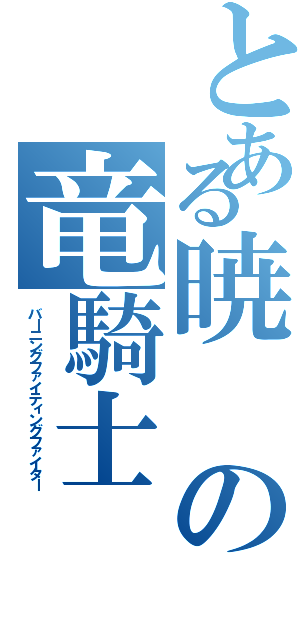 とある暁の竜騎士
バーニングファイティングファイター